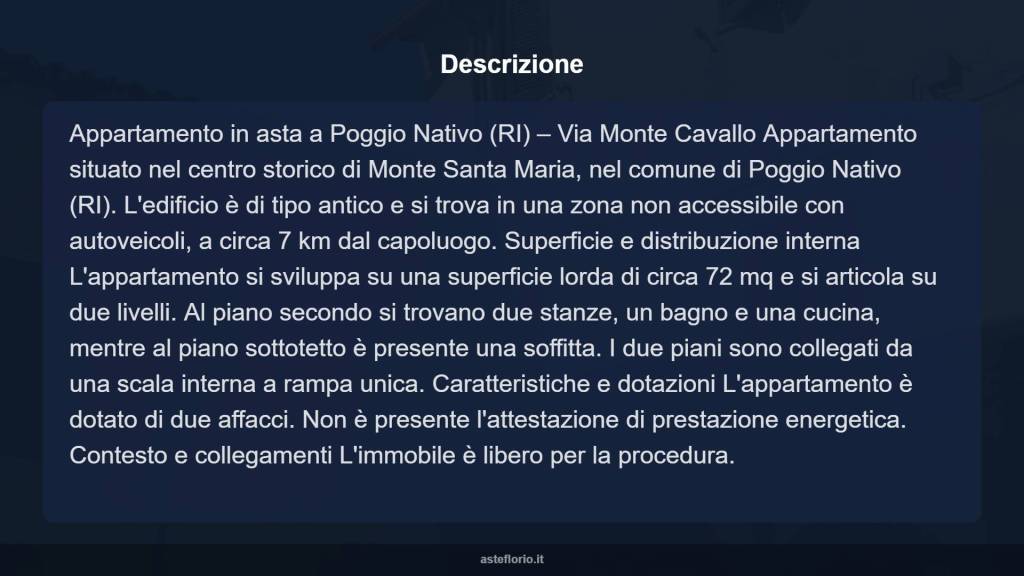 Descrizione

Appartamento in asta a Poggio Nativo (RI) – Via Monte Cavallo Appartamento situato nel centro storico di Monte Santa Maria, nel comune di Poggio Nativo (RI). L'edificio è di tipo antico e si trova in una zona non accessibile con autoveicoli, a circa 7 km dal capoluogo. Superficie e distribuzione interna L'appartamento si sviluppa su una superficie lorda di circa 72 mq e si articola su due livelli. Al piano secondo si trovano due stanze, un bagno e una cucina, mentre al piano sottotetto è presente una soffitta. I due piani sono collegati da una scala interna a rampa unica. Caratteristiche e dotazioni L'appartamento è dotato di due affacci. Non è presente l'attestazione di prestazione energetica. Contesto e collegamenti L'immobile è libero per la procedura.

asteflorio.it